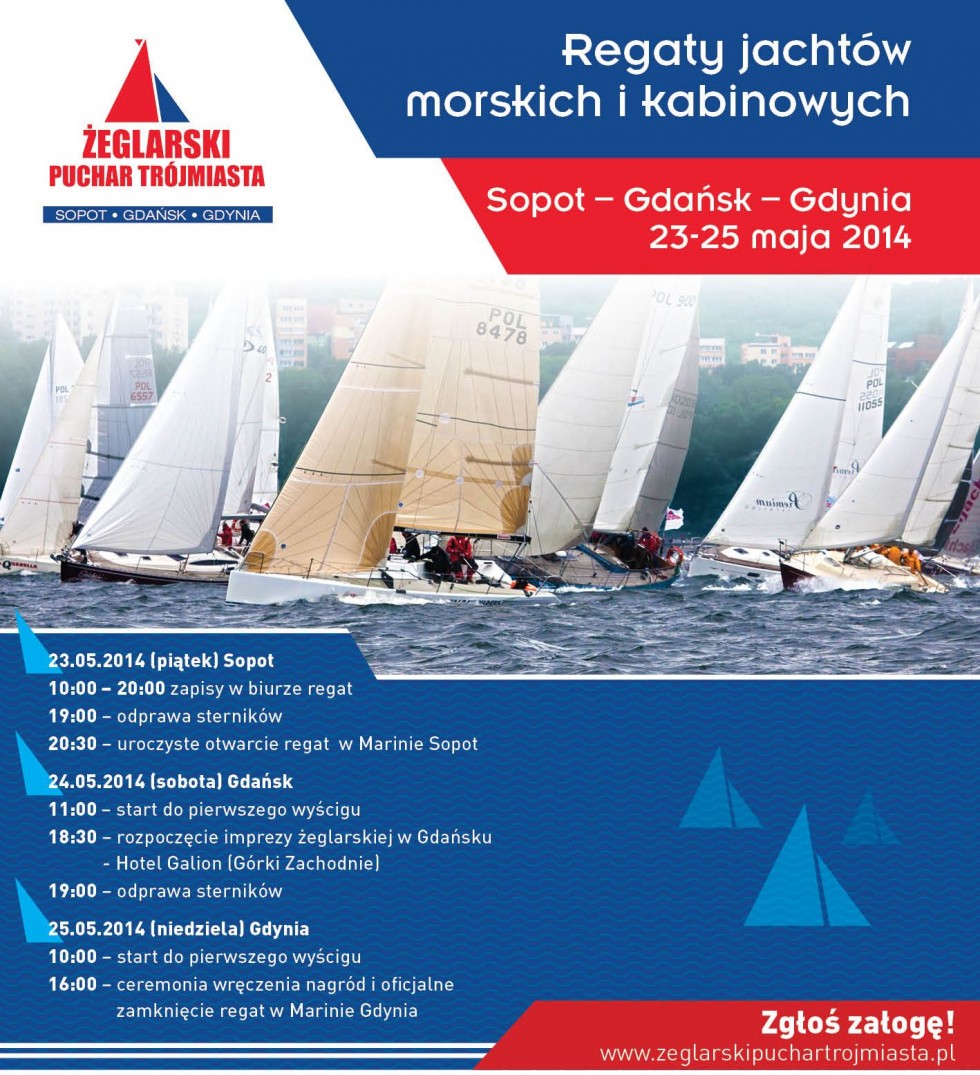 ŻEGLARSKI
PUCHAR TRÓJMIASTA
SOPOT • GDAŃSK • GDYNIA

Regaty jachtów morskich i kabinowych

Sopot – Gdańsk – Gdynia
23-25 maja 2014

POL 8478

POL 6557

POL 11055

23.05.2014 (piątek) Sopot
10:00 – 20:00 zapisy w biurze regat
19:00 – odprawa sterników
20:30 – uroczyste otwarcie regat w Marinie Sopot

24.05.2014 (sobota) Gdańsk
11:00 – start do pierwszego wyścigu
18:30 – rozpoczęcie imprezy żeglarskiej w Gdańsku - Hotel Galion (Górki Zachodnie)
19:00 – odprawa sterników

25.05.2014 (niedziela) Gdynia
10:00 – start do pierwszego wyścigu
16:00 – ceremonia wręczenia nagród i oficjalne zamknięcie regat w Marinie Gdynia

Zgłoś załogę!
www.zeglarskipuchartrojmiasta.pl